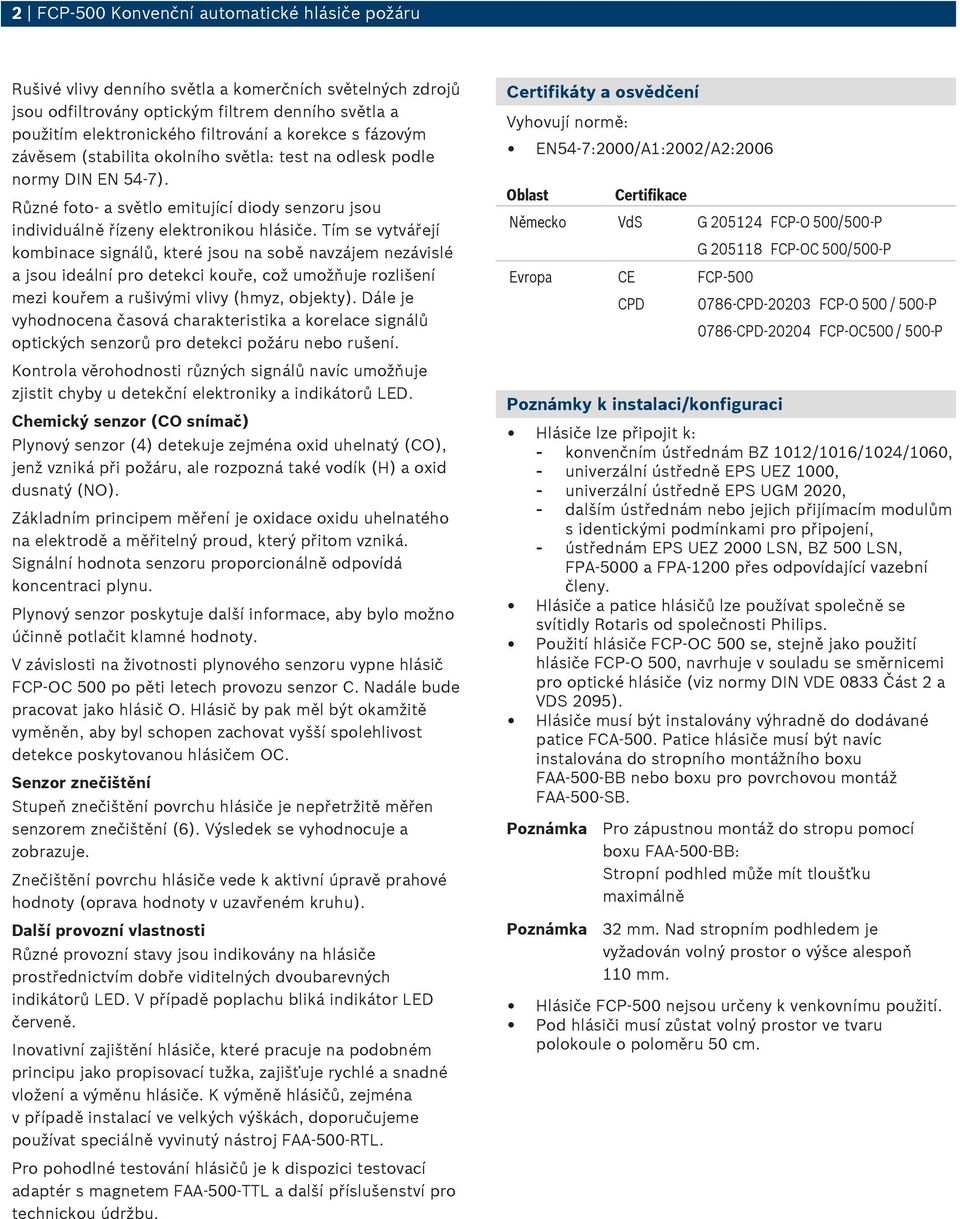 2 | FCP-500 Konvenční automatické hlásiče požáru

Rušivé vlivy denního světla a komerčních světelných zdrojů jsou odfiltrovány optickým filtrem denního světla a použitím elektronického filtrování a korekce s fázovým závěsem (stabilita okolního světla: test na odlesk podle normy DIN EN 54-7).

Různé foto- a světlo emitující diody senzoru jsou individuálně řízeny elektronikou hlásiče. Tím se vytvářejí kombinace signálů, které jsou na sobě navzájem nezávislé a jsou ideální pro detekci kouře, což umožňuje rozlišení mezi kouřem a rušivými vlivy (hmyz, objekty). Dále je vyhodnocena časová charakteristika a korelace signálů optických senzorů pro detekci požáru nebo rušení.

Kontrola věrohodnosti různých signálů navíc umožňuje zjistit chyby u detekční elektroniky a indikátorů LED.

Chemický senzor (CO snímač)
Plynový senzor (4) detekuje zejména oxid uhelnatý (CO), jenž vzniká při požáru, ale rozpozná také vodík (H) a oxid dusnatý (NO).

Základním principem měření je oxidace oxidu uhelnatého na elektrodě a měřitelný proud, který přitom vzniká. Signální hodnota senzoru proporcionálně odpovídá koncentraci plynu.

Plynový senzor poskytuje další informace, aby bylo možno účinně potlačit klamné hodnoty.

V závislosti na životnosti plynového senzoru vypne hlásič FCP-OC 500 po pěti letech provozu senzor C. Nadále bude pracovat jako hlásič O. Hlásič by pak měl být okamžitě vyměněn, aby byl schopen zachovat vyšší spolehlivost detekce poskytovanou hlásičem OC.

Senzor znečištění
Stupeň znečištění povrchu hlásiče je nepřetržitě měřen senzorem znečištění (6). Výsledek se vyhodnocuje a zobrazuje.

Znečištění povrchu hlásiče vede k aktivní úpravě prahové hodnoty (oprava hodnoty v uzavřeném kruhu).

Další provozní vlastnosti
Různé provozní stavy jsou indikovány na hlásiče prostřednictvím dobře viditelných dvoubarevných indikátorů LED. V případě poplachu bliká indikátor LED červeně.

Inovativní zajištění hlásiče, které pracuje na podobném principu jako propisovací tužka, zajišťuje rychlé a snadné vložení a výměnu hlásiče. K výměně hlásičů, zejména v případě instalací ve velkých výškách, doporučujeme používat speciálně vyvinutý nástroj FAA-500-RTL.

Pro pohodlné testování hlásičů je k dispozici testovací adaptér s magnetem FAA-500-TTL a další příslušenství pro technickou údržbu.

Certifikáty a osvědčení
Vyhovují normě:
• EN54-7:2000/A1:2002/A2:2006

| Oblast | Certifikace | |
|---|---|---|
| Německo | VdS | G 205124 FCP-O 500/500-P |
| | | G 205118 FCP-OC 500/500-P |
| Evropa | CE | FCP-500 |
| | CPD | 0786-CPD-20203 FCP-O 500 / 500-P |
| | | 0786-CPD-20204 FCP-OC500 / 500-P |

Poznámky k instalaci/konfiguraci
• Hlásiče lze připojit k:
- konvenčním ústřednám BZ 1012/1016/1024/1060,
- univerzální ústředně EPS UEZ 1000,
- univerzální ústředně EPS UGM 2020,
- dalším ústřednám nebo jejich přijímacím modulům s identickými podmínkami pro připojení,
- ústřednám EPS UEZ 2000 LSN, BZ 500 LSN, FPA-5000 a FPA-1200 přes odpovídající vazební členy.
• Hlásiče a patice hlásičů lze používat společně se svítidly Rotaris od společnosti Philips.
• Použití hlásiče FCP-OC 500 se, stejně jako použití hlásiče FCP-O 500, navrhuje v souladu se směrnicemi pro optické hlásiče (viz normy DIN VDE 0833 Část 2 a VDS 2095).
• Hlásiče musí být instalovány výhradně do dodávané patice FCA-500. Patice hlásiče musí být navíc instalována do stropního montážního boxu FAA-500-BB nebo boxu pro povrchovou montáž FAA-500-SB.

Poznámka Pro zápustnou montáž do stropu pomocí boxu FAA-500-BB: Stropní podhled může mít tloušťku maximálně

Poznámka 32 mm. Nad stropním podhledem je vyžadován volný prostor o výšce alespoň 110 mm.

• Hlásiče FCP-500 nejsou určeny k venkovnímu použití.
• Pod hlásiči musí zůstat volný prostor ve tvaru polokoule o poloměru 50 cm.